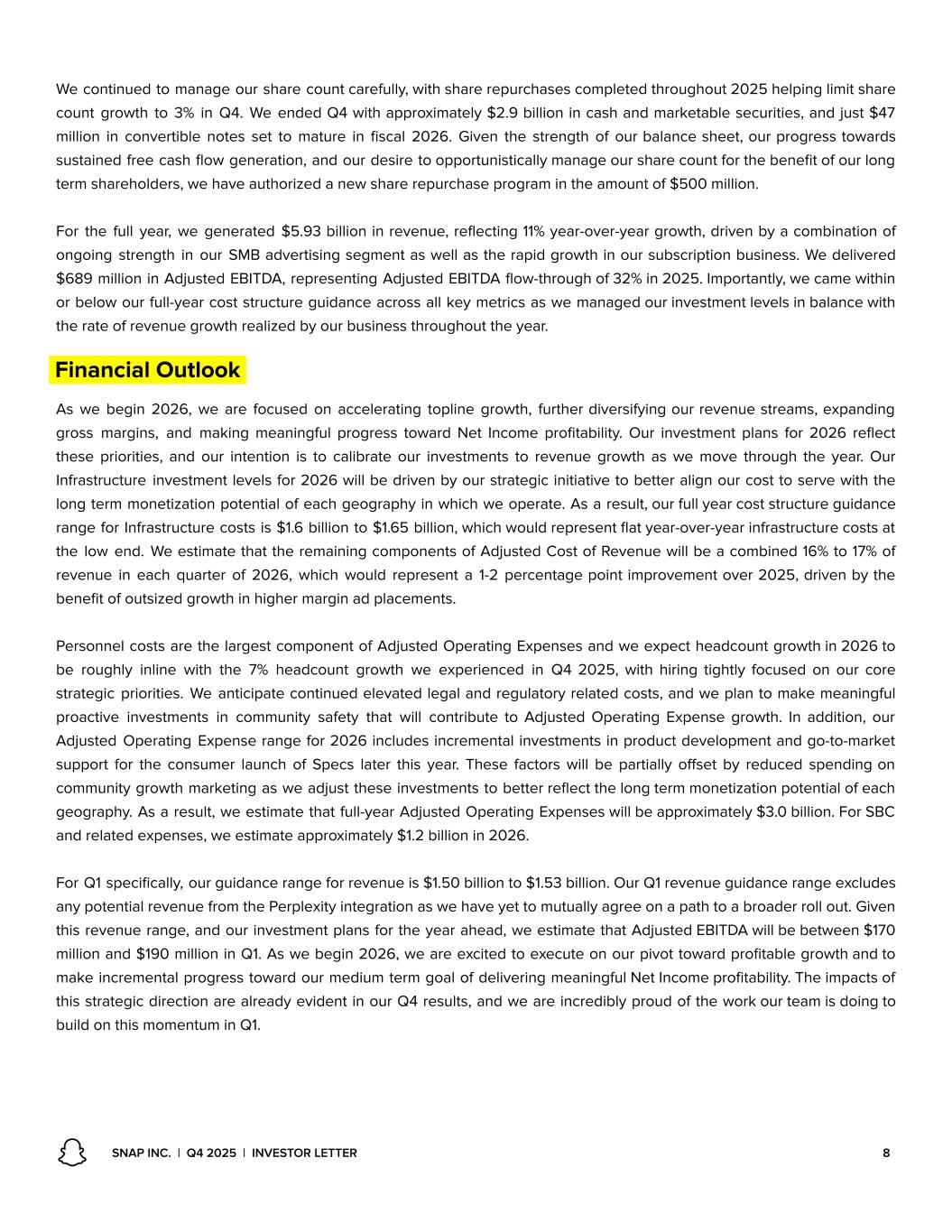 We continued to manage our share count carefully, with share repurchases completed throughout 2025 helping limit share count growth to 3% in Q4. We ended Q4 with approximately \$2.9 billion in cash and marketable securities, and just \$47 million in convertible notes set to mature in fiscal 2026. Given the strength of our balance sheet, our progress towards sustained free cash flow generation, and our desire to opportunistically manage our share count for the benefit of our long term shareholders, we have authorized a new share repurchase program in the amount of \$500 million.

For the full year, we generated \$5.93 billion in revenue, reflecting 11% year-over-year growth, driven by a combination of ongoing strength in our SMB advertising segment as well as the rapid growth in our subscription business. We delivered \$689 million in Adjusted EBITDA, representing Adjusted EBITDA flow-through of 32% in 2025. Importantly, we came within or below our full-year cost structure guidance across all key metrics as we managed our investment levels in balance with the rate of revenue growth realized by our business throughout the year.

Financial Outlook

As we begin 2026, we are focused on accelerating topline growth, further diversifying our revenue streams, expanding gross margins, and making meaningful progress toward Net Income profitability. Our investment plans for 2026 reflect these priorities, and our intention is to calibrate our investments to revenue growth as we move through the year. Our Infrastructure investment levels for 2026 will be driven by our strategic initiative to better align our cost to serve with the long term monetization potential of each geography in which we operate. As a result, our full year cost structure guidance range for Infrastructure costs is \$1.6 billion to \$1.65 billion, which would represent flat year-over-year infrastructure costs at the low end. We estimate that the remaining components of Adjusted Cost of Revenue will be a combined 16% to 17% of revenue in each quarter of 2026, which would represent a 1-2 percentage point improvement over 2025, driven by the benefit of outsized growth in higher margin ad placements.

Personnel costs are the largest component of Adjusted Operating Expenses and we expect headcount growth in 2026 to be roughly inline with the 7% headcount growth we experienced in Q4 2025, with hiring tightly focused on our core strategic priorities. We anticipate continued elevated legal and regulatory related costs, and we plan to make meaningful proactive investments in community safety that will contribute to Adjusted Operating Expense growth. In addition, our Adjusted Operating Expense range for 2026 includes incremental investments in product development and go-to-market support for the consumer launch of Specs later this year. These factors will be partially offset by reduced spending on community growth marketing as we adjust these investments to better reflect the long term monetization potential of each geography. As a result, we estimate that full-year Adjusted Operating Expenses will be approximately \$3.0 billion. For SBC and related expenses, we estimate approximately \$1.2 billion in 2026.

For Q1 specifically, our guidance range for revenue is \$1.50 billion to \$1.53 billion. Our Q1 revenue guidance range excludes any potential revenue from the Perplexity integration as we have yet to mutually agree on a path to a broader roll out. Given this revenue range, and our investment plans for the year ahead, we estimate that Adjusted EBITDA will be between \$170 million and \$190 million in Q1. As we begin 2026, we are excited to execute on our pivot toward profitable growth and to make incremental progress toward our medium term goal of delivering meaningful Net Income profitability. The impacts of this strategic direction are already evident in our Q4 results, and we are incredibly proud of the work our team is doing to build on this momentum in Q1.

SNAP INC. | Q4 2025 | INVESTOR LETTER 8